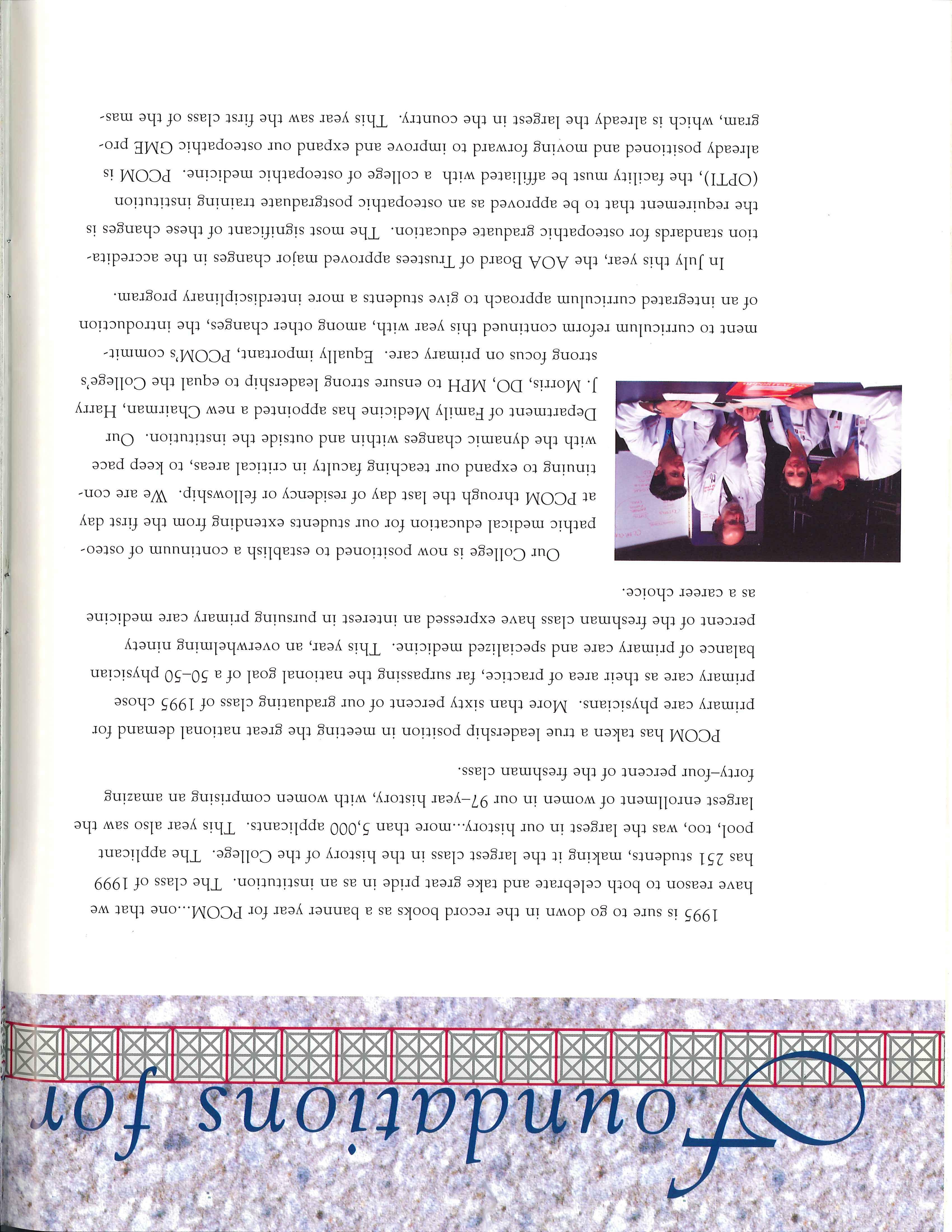 Foundations for

1995 is sure to go down in the record books as a banner year for PCOM...one that we have reason to both celebrate and take great pride in as an institution. The class of 1999 has 251 students, making it the largest class in the history of the College. The applicant pool, too, was the largest in our history...more than 5,000 applicants. This year also saw the largest enrollment of women in our 97–year history, with women comprising an amazing forty–four percent of the freshman class.

PCOM has taken a true leadership position in meeting the great national demand for primary care physicians. More than sixty percent of our graduating class of 1995 chose primary care as their area of practice, far surpassing the national goal of a 50–50 physician balance of primary care and specialized medicine. This year, an overwhelming ninety percent of the freshman class have expressed an interest in pursuing primary care medicine as a career choice.

Our College is now positioned to establish a continuum of osteopathic medical education for our students extending from the first day at PCOM through the last day of residency or fellowship. We are continuing to expand our teaching faculty in critical areas, to keep pace with the dynamic changes within and outside the institution. Our Department of Family Medicine has appointed a new Chairman, Harry J. Morris, DO, MPH to ensure strong leadership to equal the College's strong focus on primary care. Equally important, PCOM's commitment to curriculum reform continued this year with, among other changes, the introduction of an integrated curriculum approach to give students a more interdisciplinary program.

In July this year, the AOA Board of Trustees approved major changes in the accreditation standards for osteopathic graduate education. The most significant of these changes is the requirement that to be approved as an osteopathic postgraduate training institution (OPTI), the facility must be affiliated with a college of osteopathic medicine. PCOM is already positioned and moving forward to improve and expand our osteopathic GME program, which is already the largest in the country. This year saw the first class of the mas-